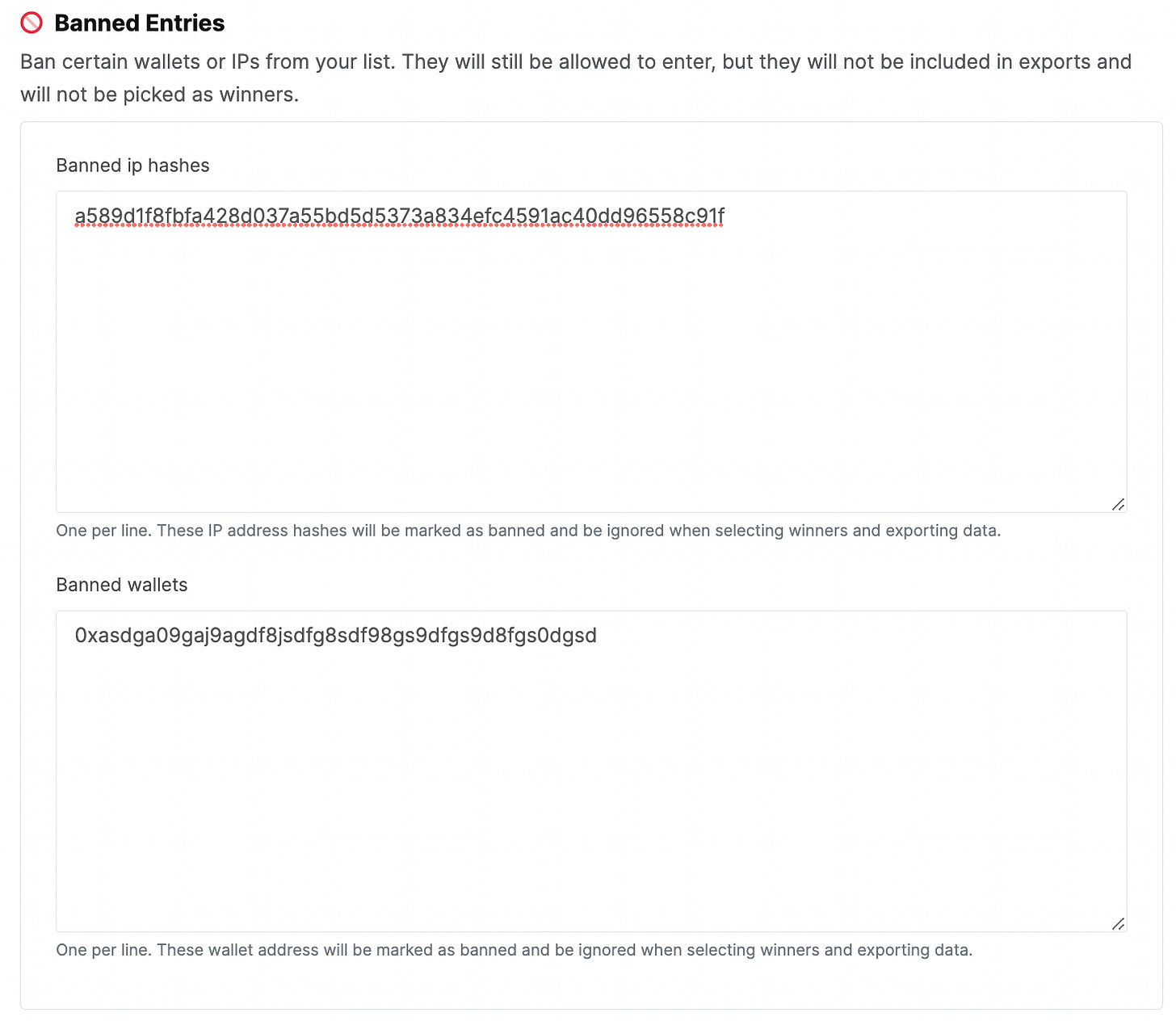 Banned Entries

Ban certain wallets or IPs from your list. They will still be allowed to enter, but they will not be included in exports and will not be picked as winners.

Banned ip hashes

a589d1f8fbfa428d037a55bd5d5373a834efc4591ac40dd96558c91f

One per line. These IP address hashes will be marked as banned and be ignored when selecting winners and exporting data.

Banned wallets

0xasdga09gaj9agdf8jsdfg8sdf98gs9dfgs9d8fgs0dgsd

One per line. These wallet address will be marked as banned and be ignored when selecting winners and exporting data.